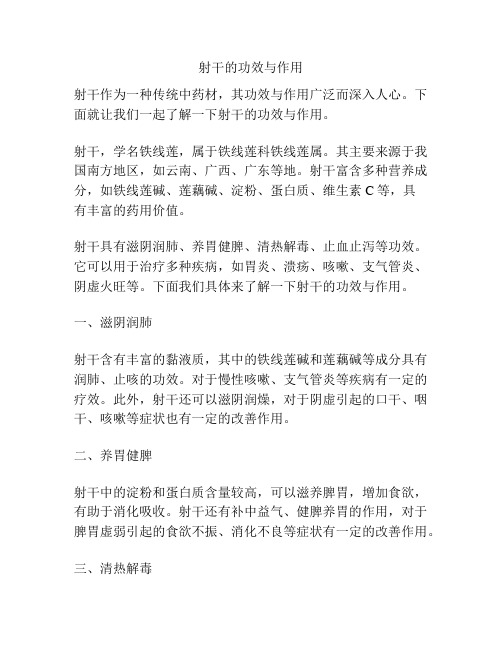 射干的功效与作用

射干作为一种传统中药材，其功效与作用广泛而深入人心。下面就让我们一起了解一下射干的功效与作用。

射干，学名铁线莲，属于铁线莲科铁线莲属。其主要来源于我国南方地区，如云南、广西、广东等地。射干富含多种营养成分，如铁线莲碱、莲藕碱、淀粉、蛋白质、维生素 C 等，具有丰富的药用价值。

射干具有滋阴润肺、养胃健脾、清热解毒、止血止泻等功效。它可以用于治疗多种疾病，如胃炎、溃疡、咳嗽、支气管炎、阴虚火旺等。下面我们具体来了解一下射干的功效与作用。

一、滋阴润肺

射干含有丰富的黏液质，其中的铁线莲碱和莲藕碱等成分具有润肺、止咳的功效。对于慢性咳嗽、支气管炎等疾病有一定的疗效。此外，射干还可以滋阴润燥，对于阴虚引起的口干、咽干、咳嗽等症状也有一定的改善作用。

二、养胃健脾

射干中的淀粉和蛋白质含量较高，可以滋养脾胃，增加食欲，有助于消化吸收。射干还有补中益气、健脾养胃的作用，对于脾胃虚弱引起的食欲不振、消化不良等症状有一定的改善作用。

三、清热解毒